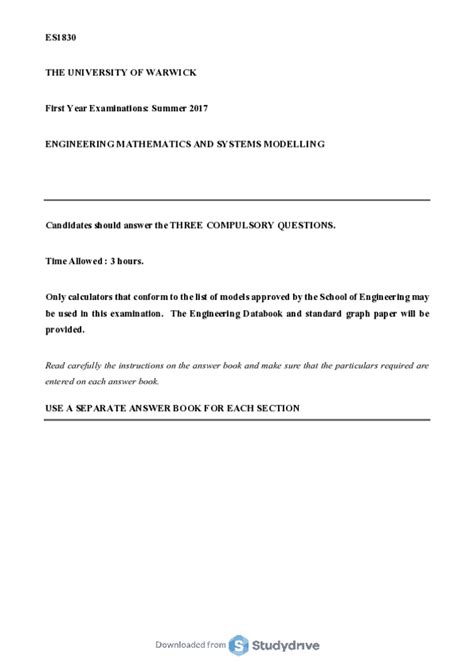 ES1830

THE UNIVERSITY OF WARWICK

First Year Examinations: Summer 2017

ENGINEERING MATHEMATICS AND SYSTEMS MODELLING

Candidates should answer the THREE COMPULSORY QUESTIONS.

Time Allowed : 3 hours.

Only calculators that conform to the list of models approved by the School of Engineering may be used in this examination. The Engineering Databook and standard graph paper will be provided.

Read carefully the instructions on the answer book and make sure that the particulars required are entered on each answer book.

USE A SEPARATE ANSWER BOOK FOR EACH SECTION

Downloaded from Studydrive